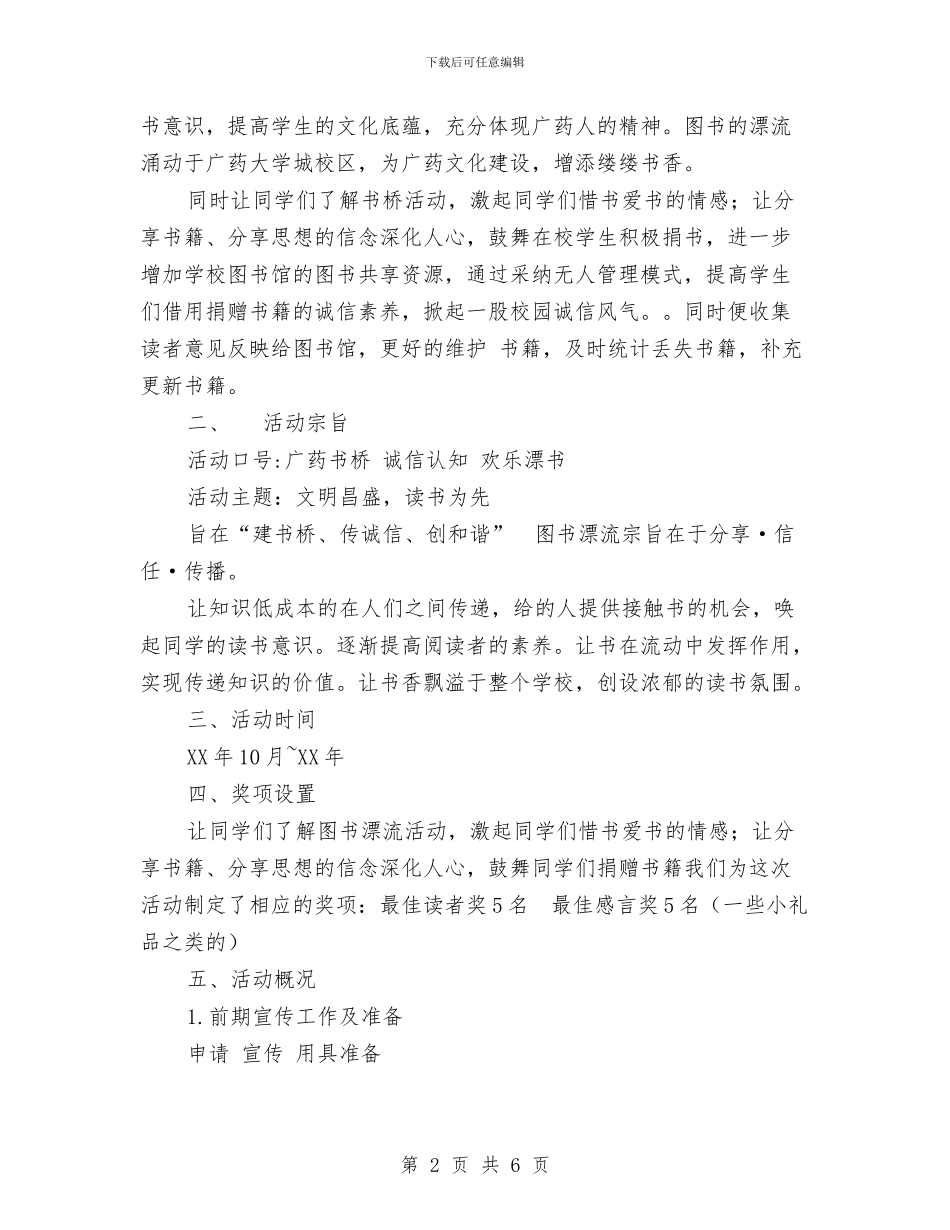 下载后可任意编辑

书意识，提高学生的文化底蕴，充分体现广药人的精神。图书的漂流涌动于广药大学城校区，为广药文化建设，增添缕缕书香。

同时让同学们了解书桥活动，激起同学们惜书爱书的情感；让分享书籍、分享思想的信念深化人心，鼓舞在校学生积极捐书，进一步增加学校图书馆的图书共享资源，通过采纳无人管理模式，提高学生们借用捐赠书籍的诚信素养，掀起一股校园诚信风气。。同时便收集读者意见反映给图书馆，更好的维护 书籍，及时统计丢失书籍，补充更新书籍。

二、 活动宗旨

活动口号:广药书桥 诚信认知 欢乐漂书

活动主题：文明昌盛，读书为先

旨在“建书桥、传诚信、创和谐” 图书漂流宗旨在于分享·信任·传播。

让知识低成本的在人们之间传递，给的人提供接触书的机会，唤起同学的读书意识。逐渐提高阅读者的素养。让书在流动中发挥作用，实现传递知识的价值。让书香飘溢于整个学校，创设浓郁的读书氛围。

三、活动时间

XX 年 10 月~XX 年

四、奖项设置

让同学们了解图书漂流活动，激起同学们惜书爱书的情感；让分享书籍、分享思想的信念深化人心，鼓舞同学们捐赠书籍我们为这次活动制定了相应的奖项：最佳读者奖 5 名 最佳感言奖 5 名（一些小礼品之类的）

五、活动概况

1. 前期宣传工作及准备

申请 宣传 用具准备

第 2 页 共 6 页